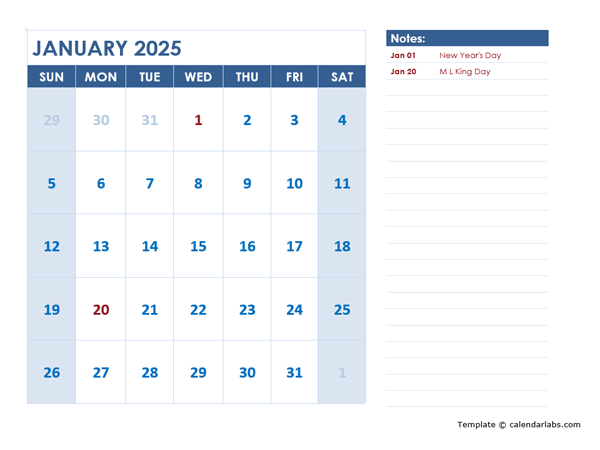 JANUARY 2025

| SUN | MON | TUE | WED | THU | FRI | SAT |
|---|---|---|---|---|---|---|
| 29 | 30 | 31 | 1 | 2 | 3 | 4 |
| 5 | 6 | 7 | 8 | 9 | 10 | 11 |
| 12 | 13 | 14 | 15 | 16 | 17 | 18 |
| 19 | 20 | 21 | 22 | 23 | 24 | 25 |
| 26 | 27 | 28 | 29 | 30 | 31 | 1 |

Notes:

Jan 01 New Year's Day

Jan 20 M L King Day

Template © calendarlabs.com